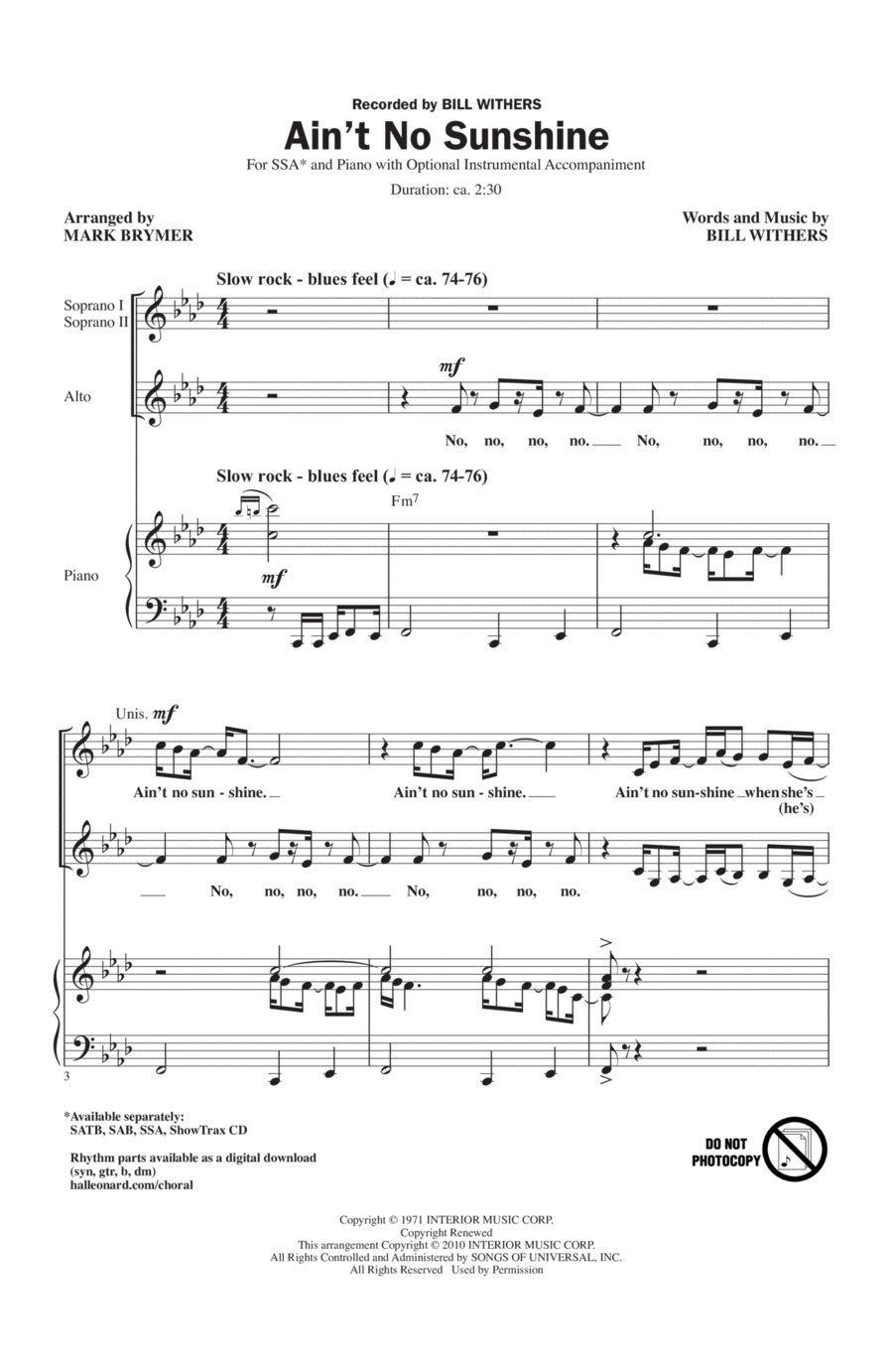 Recorded by BILL WITHERS

Ain't No Sunshine

For SSA* and Piano with Optional Instrumental Accompaniment

Duration: ca. 2:30

Arranged by
MARK BRYMER

Words and Music by
BILL WITHERS

Slow rock - blues feel (♩ = ca. 74-76)

Soprano I
Soprano II

Alto

mf

No, no, no, no. No, no, no, no.

Slow rock - blues feel (♩ = ca. 74-76)

Fm7

Piano

mf

Unis. mf

Ain't no sun - shine. Ain't no sun - shine. Ain't no sun-shine when she's (he's)

No, no, no, no. No, no, no, no.

3

*Available separately:
SATB, SAB, SSA, ShowTrax CD

Rhythm parts available as a digital download
(syn, gtr, b, dm)
halleonard.com/choral

DO NOT PHOTOCOPY

Copyright © 1971 INTERIOR MUSIC CORP.
Copyright Renewed
This arrangement Copyright © 2010 INTERIOR MUSIC CORP.
All Rights Controlled and Administered by SONGS OF UNIVERSAL, INC.
All Rights Reserved Used by Permission